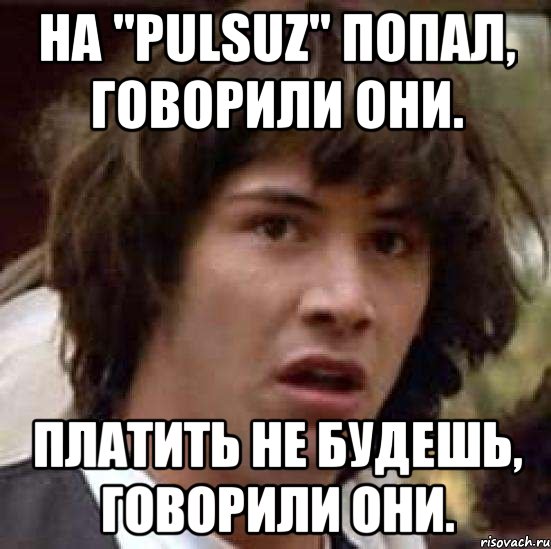 НА "PULSUZ" ПОПАЛ, ГОВОРИЛИ ОНИ.

ПЛАТИТЬ НЕ БУДЕШЬ, ГОВОРИЛИ ОНИ.

risovach.ru